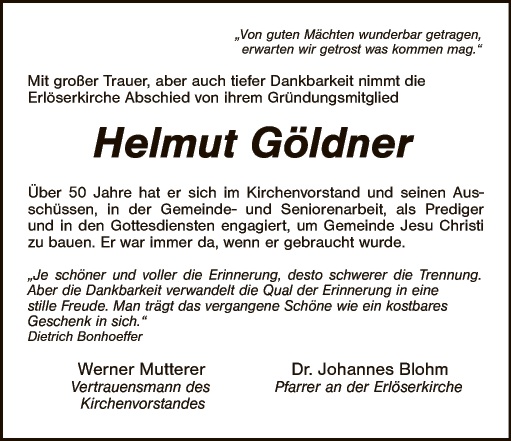 „Von guten Mächten wunderbar getragen,
erwarten wir getrost was kommen mag.“

Mit großer Trauer, aber auch tiefer Dankbarkeit nimmt die Erlöserkirche Abschied von ihrem Gründungsmitglied

Helmut Göldner

Über 50 Jahre hat er sich im Kirchenvorstand und seinen Ausschüssen, in der Gemeinde- und Seniorenarbeit, als Prediger und in den Gottesdiensten engagiert, um Gemeinde Jesu Christi zu bauen. Er war immer da, wenn er gebraucht wurde.

„Je schöner und voller die Erinnerung, desto schwerer die Trennung. Aber die Dankbarkeit verwandelt die Qual der Erinnerung in eine stille Freude. Man trägt das vergangene Schöne wie ein kostbares Geschenk in sich.“
Dietrich Bonhoeffer

Werner Mutterer
Vertrauensmann des
Kirchenvorstandes

Dr. Johannes Blohm
Pfarrer an der Erlöserkirche